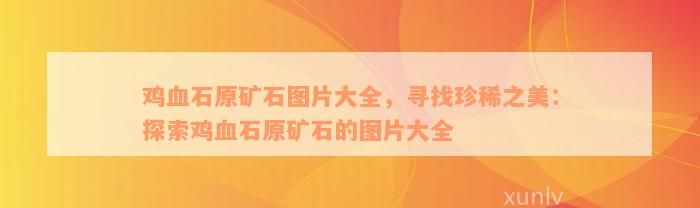 鸡血石原矿石图片大全，寻找珍稀之美：探索鸡血石原矿石的图片大全

xunlv